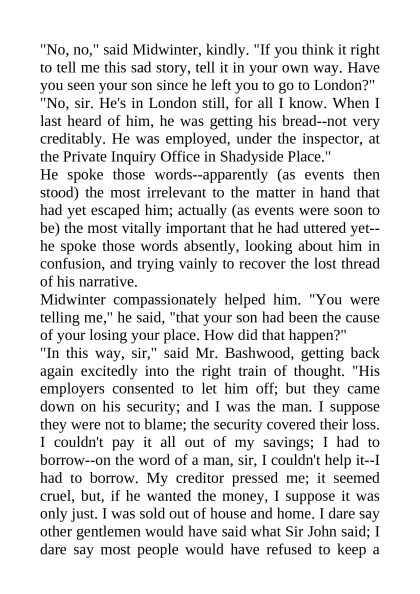 "No, no," said Midwinter, kindly. "If you think it right to tell me this sad story, tell it in your own way. Have you seen your son since he left you to go to London?"
"No, sir. He's in London still, for all I know. When I last heard of him, he was getting his bread--not very creditably. He was employed, under the inspector, at the Private Inquiry Office in Shadyside Place."
He spoke those words--apparently (as events then stood) the most irrelevant to the matter in hand that had yet escaped him; actually (as events were soon to be) the most vitally important that he had uttered yet--he spoke those words absently, looking about him in confusion, and trying vainly to recover the lost thread of his narrative.
Midwinter compassionately helped him. "You were telling me," he said, "that your son had been the cause of your losing your place. How did that happen?"
"In this way, sir," said Mr. Bashwood, getting back again excitedly into the right train of thought. "His employers consented to let him off; but they came down on his security; and I was the man. I suppose they were not to blame; the security covered their loss. I couldn't pay it all out of my savings; I had to borrow--on the word of a man, sir, I couldn't help it--I had to borrow. My creditor pressed me; it seemed cruel, but, if he wanted the money, I suppose it was only just. I was sold out of house and home. I dare say other gentlemen would have said what Sir John said; I dare say most people would have refused to keep a